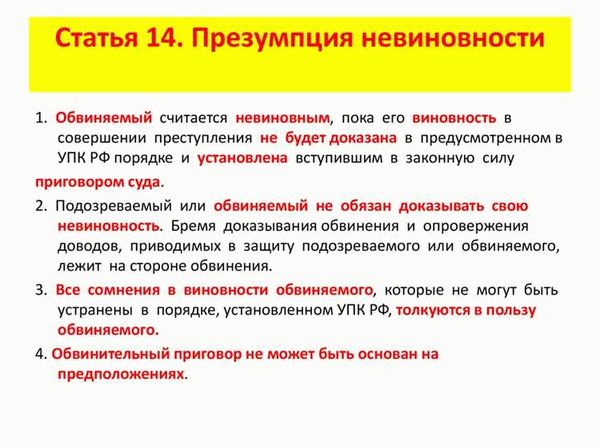 Статья 14. Презумпция невиновности

1. Обвиняемый считается невиновным, пока его виновность в совершении преступления не будет доказана в предусмотренном в УПК РФ порядке и установлена вступившим в законную силу приговором суда.

2. Подозреваемый или обвиняемый не обязан доказывать свою невиновность. Бремя доказывания обвинения и опровержения доводов, приводимых в защиту подозреваемого или обвиняемого, лежит на стороне обвинения.

3. Все сомнения в виновности обвиняемого, которые не могут быть устранены в порядке, установленном УПК РФ, толкуются в пользу обвиняемого.

4. Обвинительный приговор не может быть основан на предположениях.